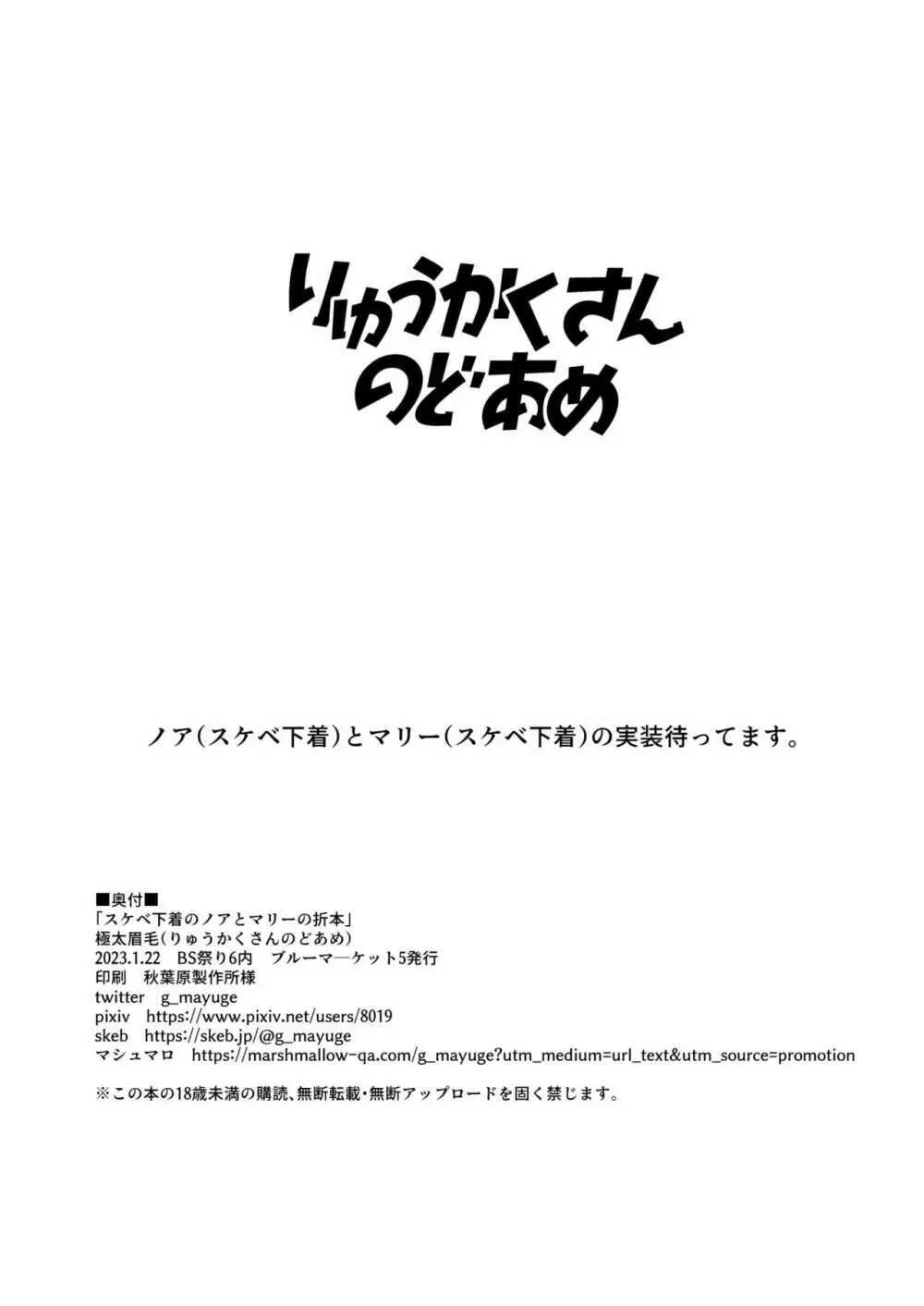 りゅうかくさん
のどあめ

ノア(スケベ下着)とマリー(スケベ下着)の実装待ってます。

■奥付■
「スケベ下着のノアとマリーの折本」
極太眉毛(りゅうかくさんのどあめ)
2023.1.22　BS祭り6内　ブルーマーケット5発行
印刷　秋葉原製作所様
twitter　g_mayuge
pixiv　https://www.pixiv.net/users/8019
skeb　https://skeb.jp/@g_mayuge
マシュマロ　https://marshmallow-qa.com/g_mayuge?utm_medium=url_text&utm_source=promotion

※この本の18歳未満の購読、無断転載・無断アップロードを固く禁じます。